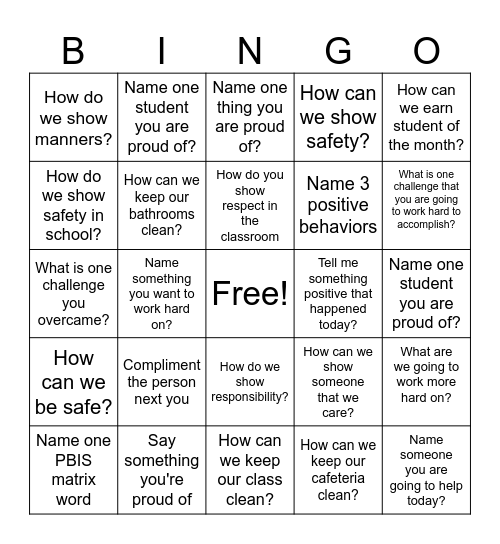 | B | I | N | G | O |
|---|---|---|---|---|
| How do we show manners? | Name one student you are proud of? | Name one thing you are proud of? | How can we show safety? | How can we earn student of the month? |
| How do we show safety in school? | How can we keep our bathrooms clean? | How do you show respect in the classroom | Name 3 positive behaviors | What is one challenge that you are going to work hard to accomplish? |
| What is one challenge you overcame? | Name something you want to work hard on? | Free! | Tell me something positive that happened today? | Name one student you are proud of? |
| How can we be safe? | Compliment the person next you | How do we show responsibility? | How can we show someone that we care? | What are we going to work more hard on? |
| Name one PBIS matrix word | Say something you're proud of | How can we keep our class clean? | How can we keep our cafeteria clean? | Name someone you are going to help today? |